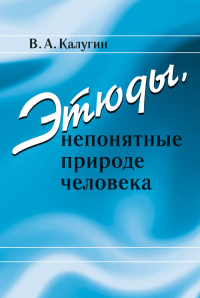 В. А. Калугин

Этюды,
непонятные
природе
человека